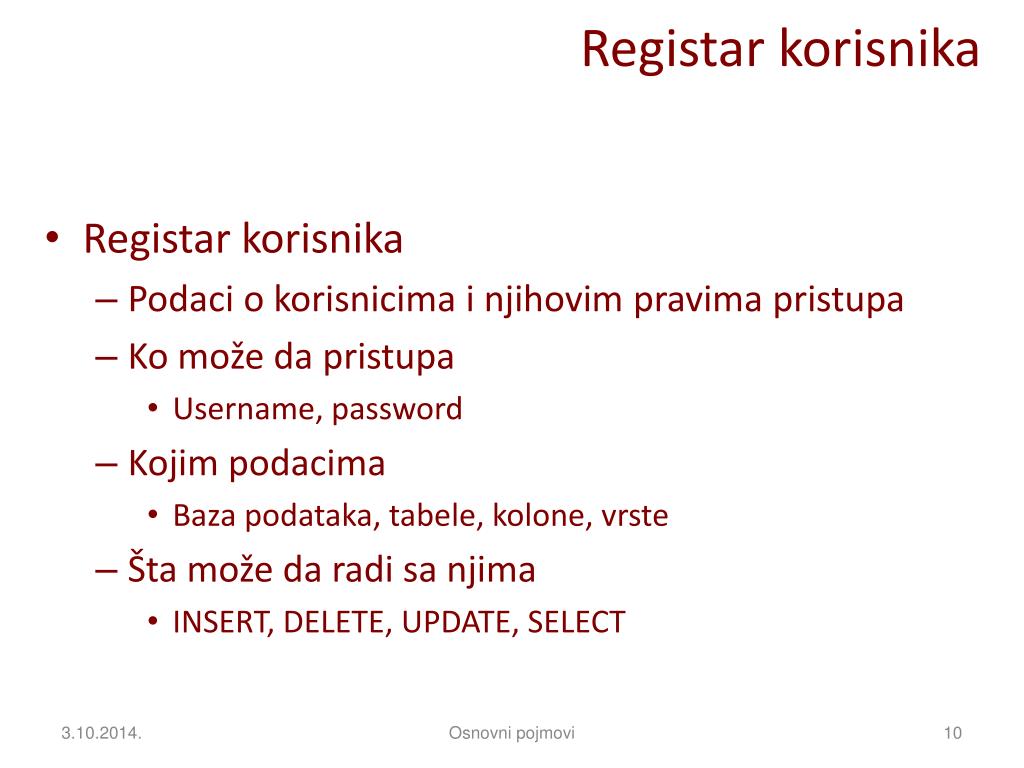 Registar korisnika

• Registar korisnika
– Podaci o korisnicima i njihovim pravima pristupa
– Ko može da pristupa
• Username, password
– Kojim podacima
• Baza podataka, tabele, kolone, vrste
– Šta može da radi sa njima
• INSERT, DELETE, UPDATE, SELECT

3.10.2014.
Osnovni pojmovi
10